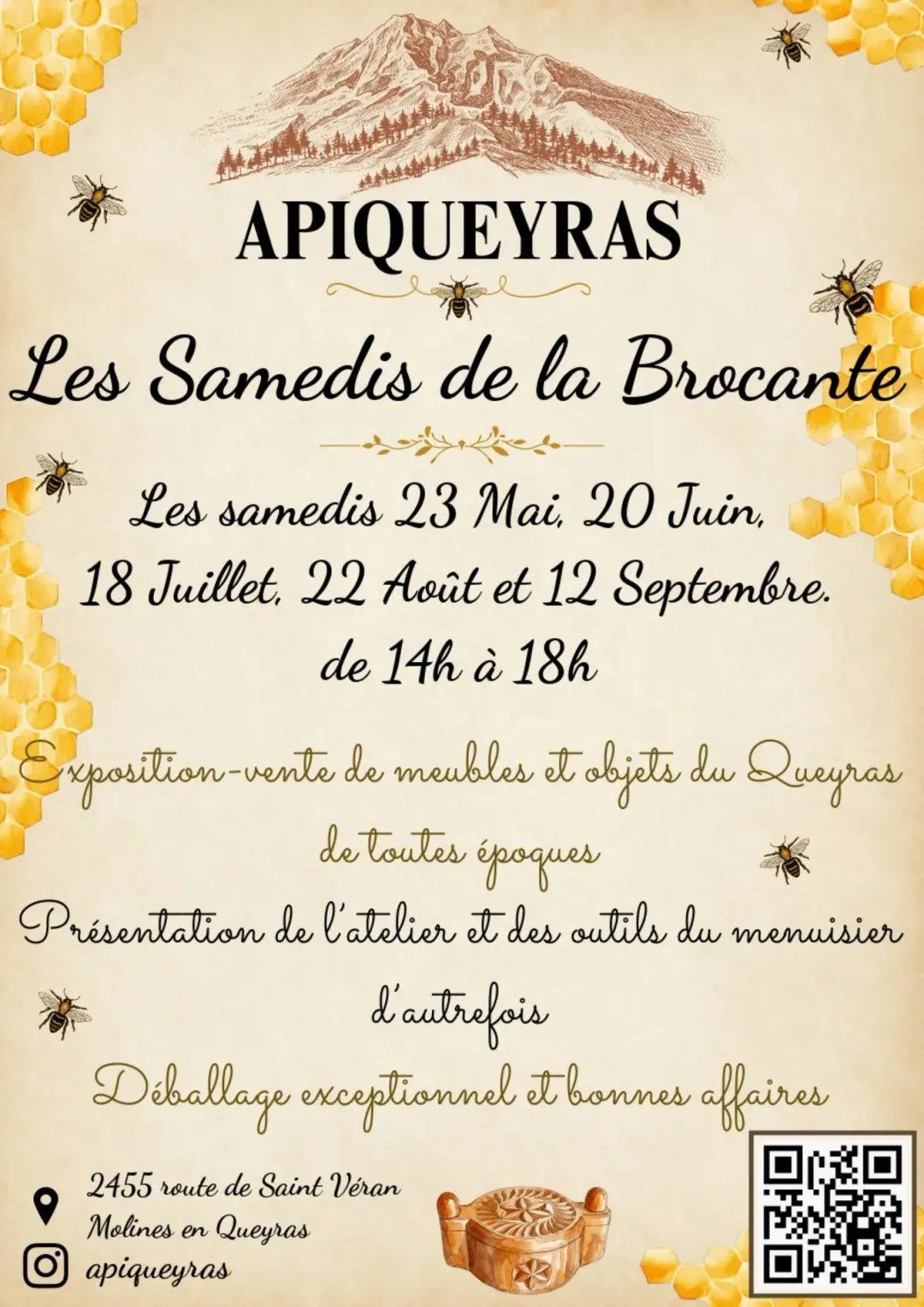 APIQUEYRAS

Les Samedis de la Brocante

Les samedis 23 Mai, 20 Juin, 18 Juillet, 22 Août et 12 Septembre. de 14h à 18h

Exposition-vente de meubles et objets du Queyras de toutes époques

Présentation de l'atelier et des outils du menuisier d'autrefois

Déballage exceptionnel et bonnes affaires

2455 route de Saint Véran
Molines en Queyras
apiqueyras